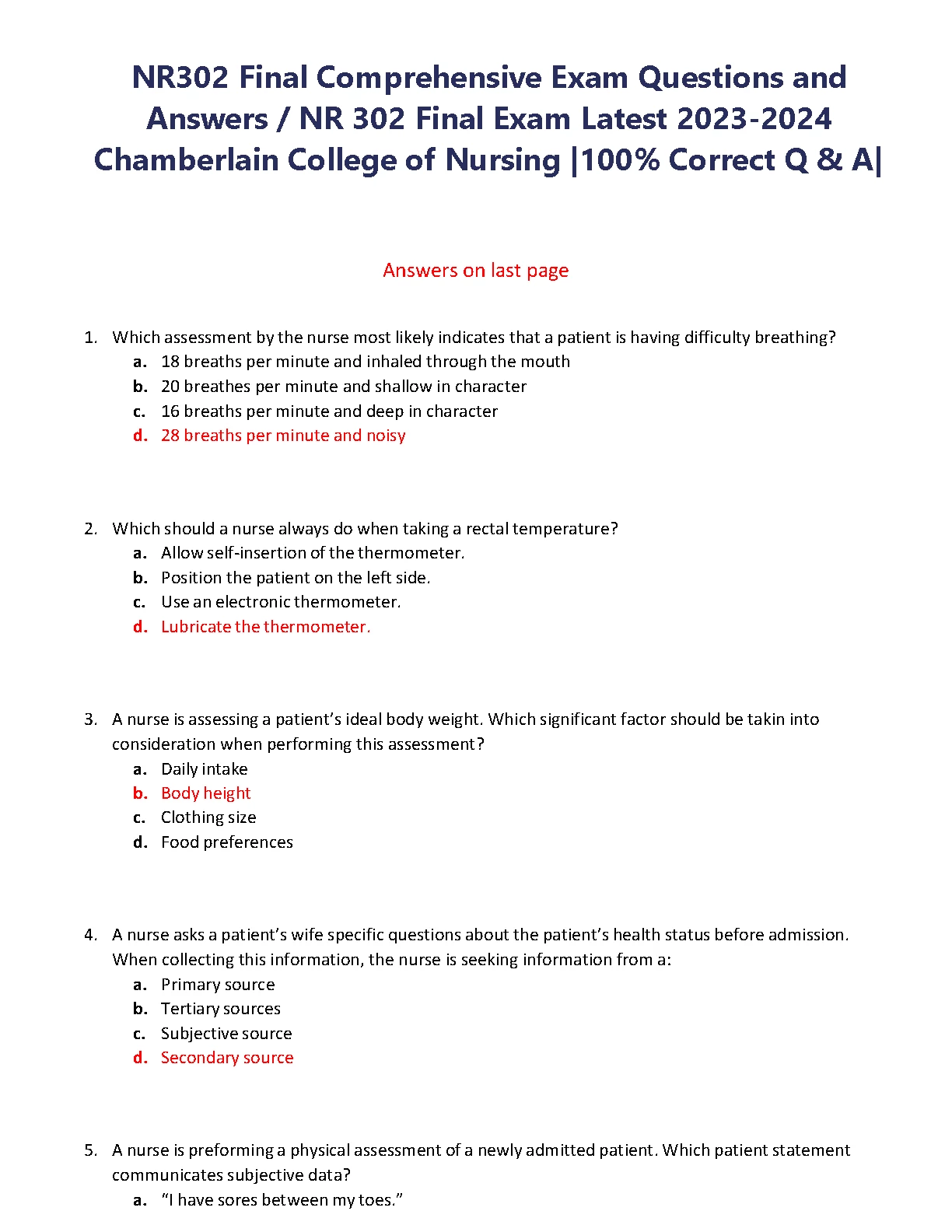 NR302 Final Comprehensive Exam Questions and Answers / NR 302 Final Exam Latest 2023-2024 Chamberlain College of Nursing |100% Correct Q & A|

Answers on last page

1. Which assessment by the nurse most likely indicates that a patient is having difficulty breathing?
a. 18 breaths per minute and inhaled through the mouth
b. 20 breathes per minute and shallow in character
c. 16 breaths per minute and deep in character
d. 28 breaths per minute and noisy

2. Which should a nurse always do when taking a rectal temperature?
a. Allow self-insertion of the thermometer.
b. Position the patient on the left side.
c. Use an electronic thermometer.
d. Lubricate the thermometer.

3. A nurse is assessing a patient's ideal body weight. Which significant factor should be takin into consideration when performing this assessment?
a. Daily intake
b. Body height
c. Clothing size
d. Food preferences

4. A nurse asks a patient's wife specific questions about the patient's health status before admission. When collecting this information, the nurse is seeking information from a:
a. Primary source
b. Tertiary sources
c. Subjective source
d. Secondary source

5. A nurse is preforming a physical assessment of a newly admitted patient. Which patient statement communicates subjective data?
a. "I have sores between my toes."